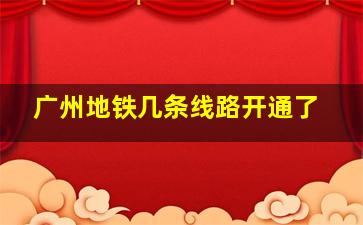 广州地铁几条线路开通了